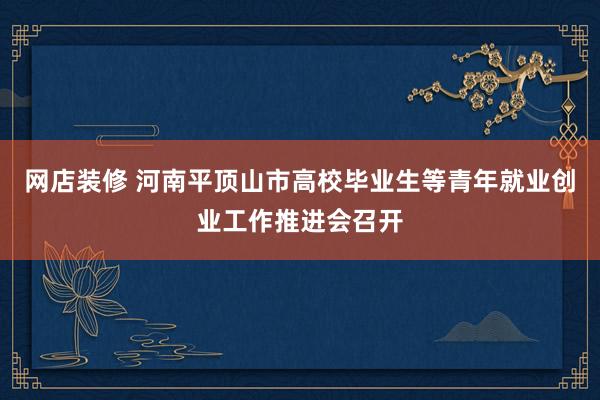 网店装修 河南平顶山市高校毕业生等青年就业创业工作推进会召开